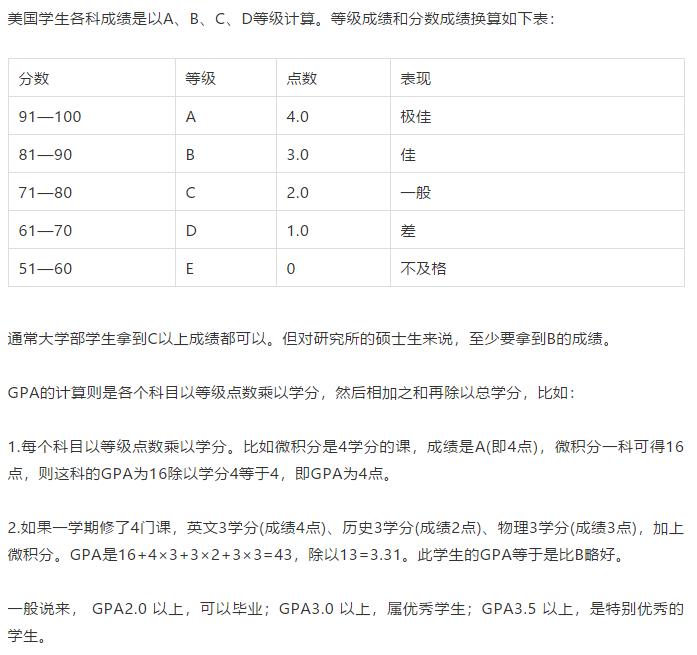 美国学生各科成绩是以A、B、C、D等级计算。等级成绩和分数成绩换算如下表：

| 分数 | 等级 | 点数 | 表现 |
|---|---|---|---|
| 91—100 | A | 4.0 | 极佳 |
| 81—90 | B | 3.0 | 佳 |
| 71—80 | C | 2.0 | 一般 |
| 61—70 | D | 1.0 | 差 |
| 51—60 | E | 0 | 不及格 |

通常大学部学生拿到C以上成绩都可以。但对研究所的硕士生来说，至少要拿到B的成绩。

GPA的计算则是各个科目以等级点数乘以学分，然后相加之和再除以总学分，比如：

1.每个科目以等级点数乘以学分。比如微积分是4学分的课，成绩是A(即4点)，微积分一科可得16点，则这科的GPA为16除以学分4等于4，即GPA为4点。

2.如果一学期修了4门课，英文3学分(成绩4点)、历史3学分(成绩2点)、物理3学分(成绩3点)，加上微积分。GPA是16+4×3+3×2+3×3=43，除以13=3.31。此学生的GPA等于是比B略好。

一般说来， GPA2.0 以上，可以毕业；GPA3.0 以上，属优秀学生；GPA3.5 以上，是特别优秀的学生。